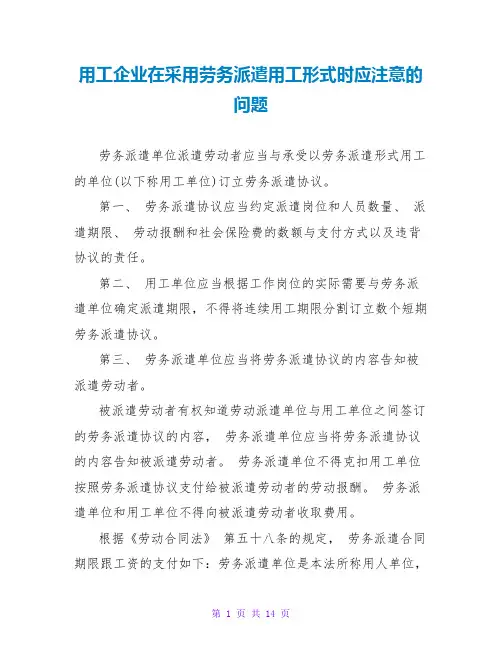 用工企业在采用劳务派遣用工形式时应注意的问题

劳务派遣单位派遣劳动者应当与承受以劳务派遣形式用工的单位(以下称用工单位)订立劳务派遣协议。

第一、 劳务派遣协议应当约定派遣岗位和人员数量、 派遣期限、 劳动报酬和社会保险费的数额与支付方式以及违背协议的责任。

第二、 用工单位应当根据工作岗位的实际需要与劳务派遣单位确定派遣期限，不得将连续用工期限分割订立数个短期劳务派遣协议。

第三、 劳务派遣单位应当将劳务派遣协议的内容告知被派遣劳动者。

被派遣劳动者有权知道劳动派遣单位与用工单位之间签订的劳务派遣协议的内容， 劳务派遣单位应当将劳务派遣协议的内容告知被派遣劳动者。 劳务派遣单位不得克扣用工单位按照劳务派遣协议支付给被派遣劳动者的劳动报酬。 劳务派遣单位和用工单位不得向被派遣劳动者收取费用。

根据《劳动合同法》 第五十八条的规定， 劳务派遣合同期限跟工资的支付如下：劳务派遣单位是本法所称用人单位，

第 1 页 共 14 页